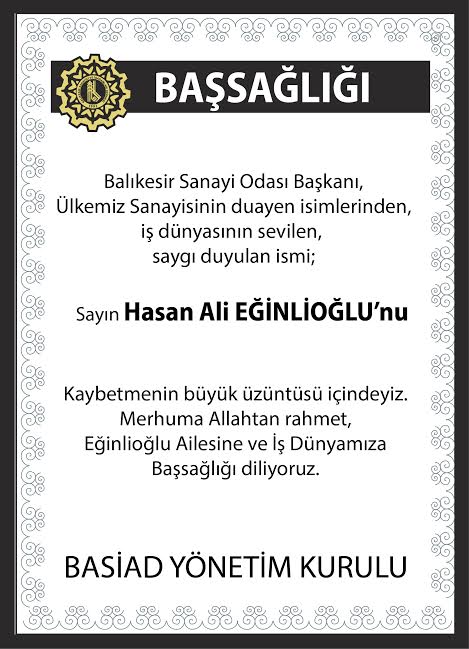 BAŞSAĞLIĞI

Balıkesir Sanayi Odası Başkanı,
Ülkemiz Sanayisinin duayen isimlerinden,
iş dünyasının sevilen,
saygı duyulan ismi;

Sayın Hasan Ali EĞİNLİOĞLU'nu

Kaybetmenin büyük üzüntüsü içindeyiz.
Merhuma Allahtan rahmet,
Eğinlioğlu Ailesine ve İş Dünyamıza
Başsağlığı diliyoruz.

BASİAD YÖNETİM KURULU